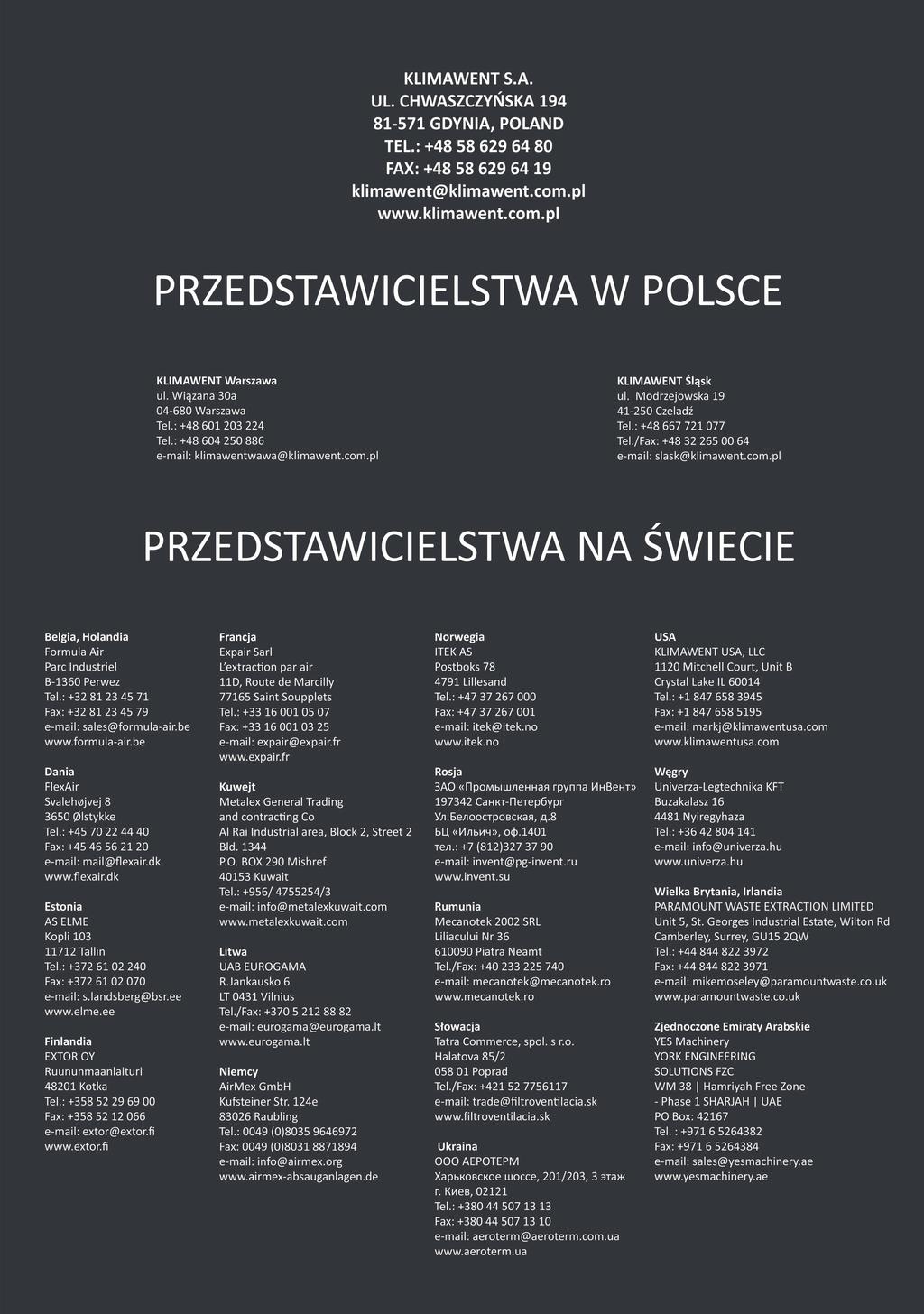 KLIMAWENT S.A.
UL. CHWASZCZYŃSKA 194
81-571 GDYNIA, POLAND
TEL.: +48 58 629 64 80
FAX: +48 58 629 64 19
klimawent@klimawent.com.pl
www.klimawent.com.pl

PRZEDSTAWICIELSTWA W POLSCE

KLIMAWENT Warszawa
ul. Wiązana 30a
04-680 Warszawa
Tel.: +48 601 203 224
Tel.: +48 604 250 886
e-mail: klimawentwawa@klimawent.com.pl

KLIMAWENT Śląsk
ul. Modrzejowska 19
41-250 Czeladź
Tel.: +48 667 721 077
Tel./Fax: +48 32 265 00 64
e-mail: slask@klimawent.com.pl

PRZEDSTAWICIELSTWA NA ŚWIECIE

Belgia, Holandia
Formula Air
Parc Industriel
B-1360 Perwez
Tel.: +32 81 23 45 71
Fax: +32 81 23 45 79
e-mail: sales@formula-air.be
www.formula-air.be

Dania
FlexAir
Svalehøjvej 8
3650 Ølstykke
Tel.: +45 70 22 44 40
Fax: +45 46 56 21 20
e-mail: mail@flexair.dk
www.flexair.dk

Estonia
AS ELME
Kopli 103
11712 Tallin
Tel.: +372 61 02 240
Fax: +372 61 02 070
e-mail: s.landsberg@bsr.ee
www.elme.ee

Finlandia
EXTOR OY
Ruununmaanlaituri
48201 Kotka
Tel.: +358 52 29 69 00
Fax: +358 52 12 066
e-mail: extor@extor.fi
www.extor.fi

Francja
Expair Sarl
L'extraction par air
11D, Route de Marcilly
77165 Saint Soupplets
Tel.: +33 16 001 05 07
Fax: +33 16 001 03 25
e-mail: expair@expair.fr
www.expair.fr

Kuwejt
Metalex General Trading and contracting Co
Al Rai Industrial area, Block 2, Street 2
Bld. 1344
P.O. BOX 290 Mishref
40153 Kuwait
Tel.: +956/ 4755254/3
e-mail: info@metalexkuwait.com
www.metalexkuwait.com

Litwa
UAB EUROGAMA
R.Jankausko 6
LT 0431 Vilnius
Tel./Fax: +370 5 212 88 82
e-mail: eurogama@eurogama.lt
www.eurogama.lt

Niemcy
AirMex GmbH
Kufsteiner Str. 124e
83026 Raubling
Tel.: 0049 (0)8035 9646972
Fax: 0049 (0)8031 8871894
e-mail: info@airmex.org
www.airmex-absauganlagen.de

Norwegia
ITEK AS
Postboks 78
4791 Lillesand
Tel.: +47 37 267 000
Fax: +47 37 267 001
e-mail: itek@itek.no
www.itek.no

Rosja
ЗАО «Промышленная группа ИнВент»
197342 Санкт-Петербург
Ул.Белоостровская, д.8
БЦ «Ильич», оф.1401
тел.: +7 (812)327 37 90
e-mail: invent@pg-invent.ru
www.invent.su

Rumunia
Mecanotek 2002 SRL
Liliacului Nr 36
610090 Piatra Neamt
Tel./Fax: +40 233 225 740
e-mail: mecanotek@mecanotek.ro
www.mecanotek.ro

Słowacja
Tatra Commerce, spol. s r.o.
Halatova 85/2
058 01 Poprad
Tel./Fax: +421 52 7756117
e-mail: trade@filtroventilacia.sk
www.filtroventilacia.sk

Ukraina
ООО АЕРОТЕРМ
Харьковское шоссе, 201/203, 3 этаж
г. Киев, 02121
Tel.: +380 44 507 13 13
Fax: +380 44 507 13 10
e-mail: aeroterm@aeroterm.com.ua
www.aeroterm.ua

USA
KLIMAWENT USA, LLC
1120 Mitchell Court, Unit B
Crystal Lake IL 60014
Tel.: +1 847 658 3945
Fax: +1 847 658 5195
e-mail: markj@klimawentusa.com
www.klimawentusa.com

Węgry
Univerza-Legtechnika KFT
Buzakalasz 16
4481 Nyiregyhaza
Tel.: +36 42 804 141
e-mail: info@univerza.hu
www.univerza.hu

Wielka Brytania, Irlandia
PARAMOUNT WASTE EXTRACTION LIMITED
Unit 5, St. Georges Industrial Estate, Wilton Rd
Camberley, Surrey, GU15 2QW
Tel.: +44 844 822 3972
Fax: +44 844 822 3971
e-mail: mikemoseley@paramountwaste.co.uk
www.paramountwaste.co.uk

Zjednoczone Emiraty Arabskie
YES Machinery
YORK ENGINEERING
SOLUTIONS FZC
WM 38 | Hamriyah Free Zone
- Phase 1 SHARJAH | UAE
PO Box: 42167
Tel. : +971 6 5264382
Fax: +971 6 5264384
e-mail: sales@yesmachinery.ae
www.yesmachinery.ae